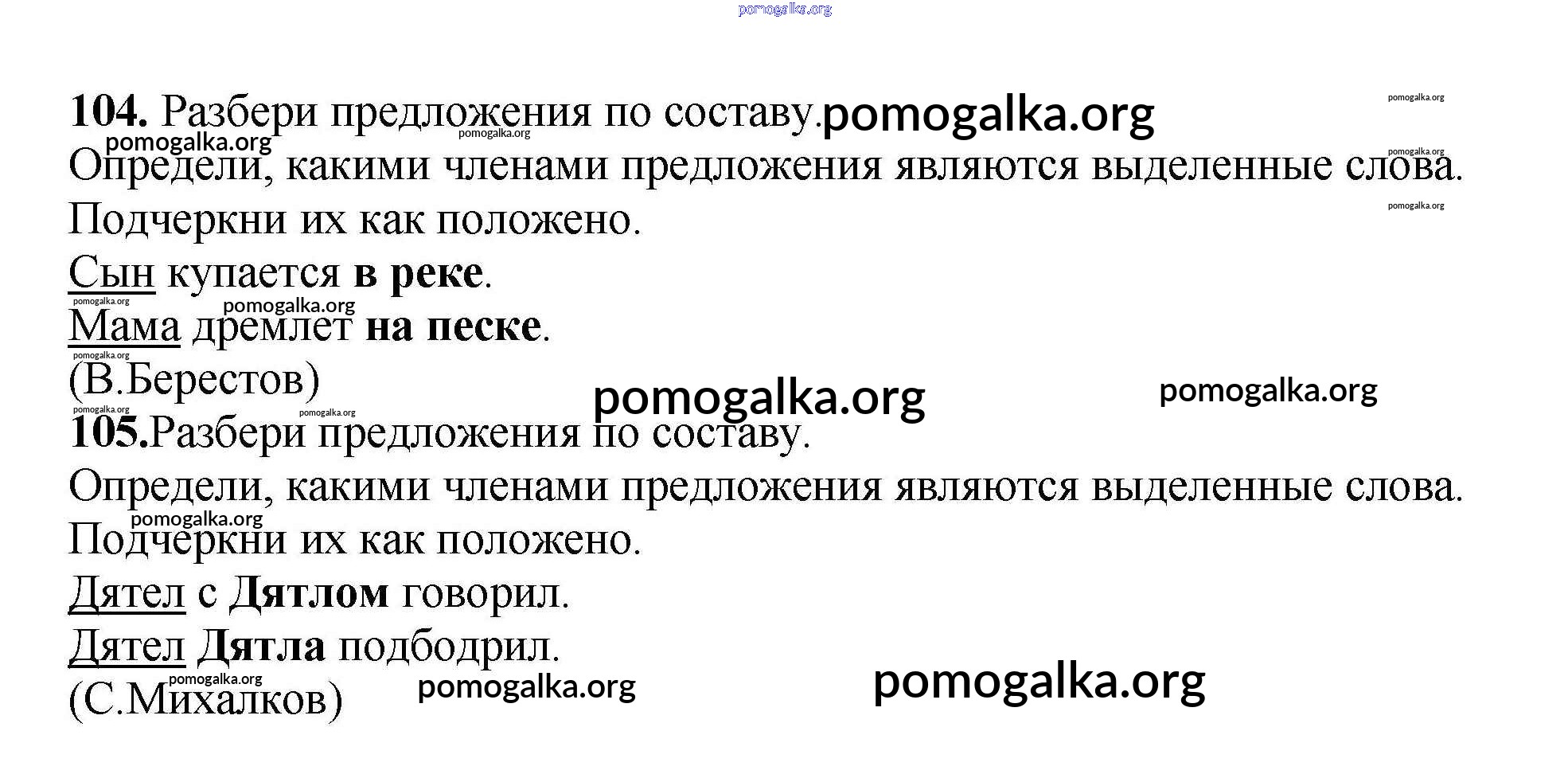 104. Разбери предложения по составу.

Определи, какими членами предложения являются выделенные слова.

Подчеркни их как положено.

Сын купается в реке.

Мама дремлет на песке.

(В.Берестов)

105.Разбери предложения по составу.

Определи, какими членами предложения являются выделенные слова.

Подчеркни их как положено.

Дятел с Дятлом говорил.

Дятел Дятла подбодрил.

(С.Михалков)

pomogalka.org